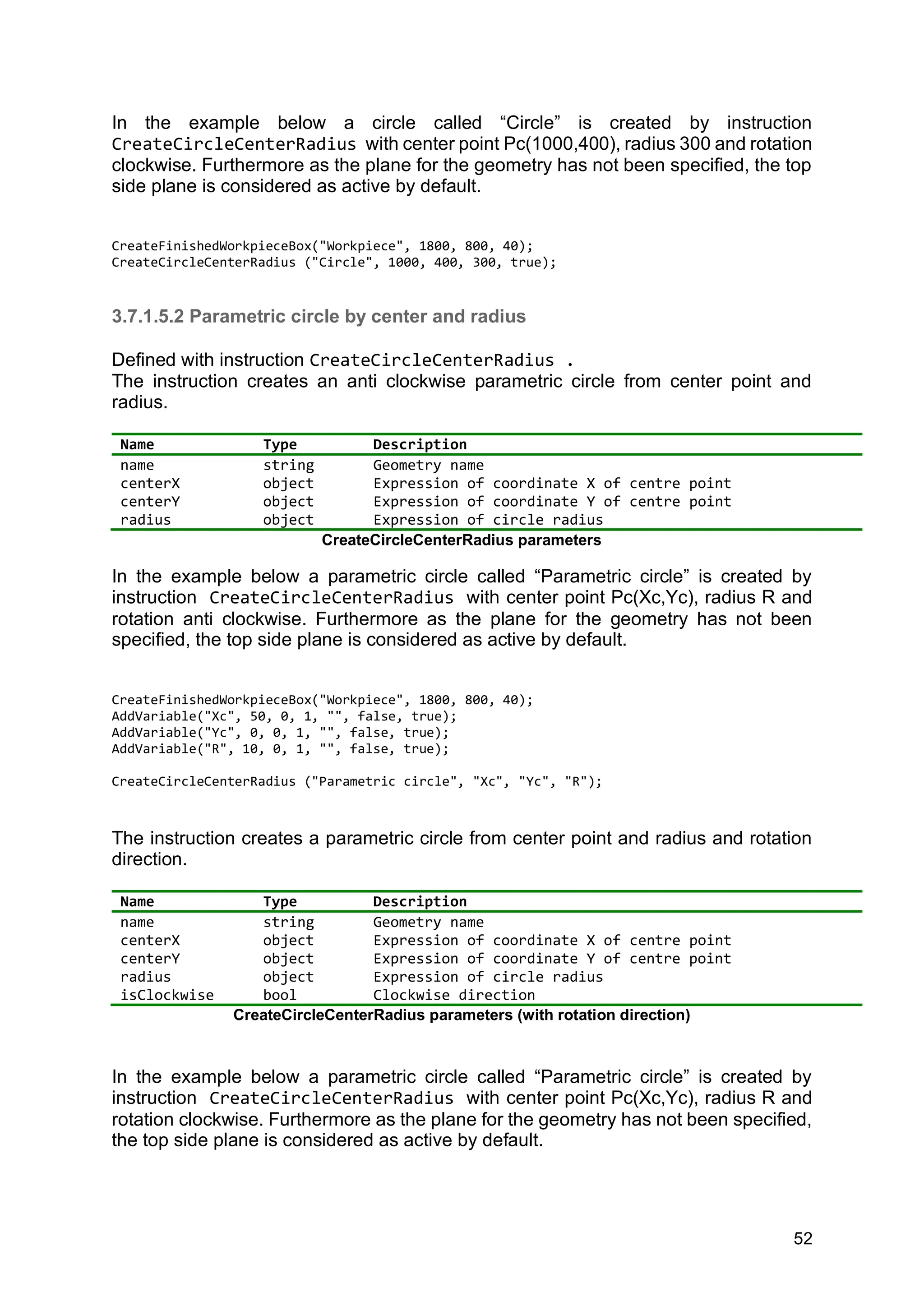 In the example below a circle called “Circle” is created by instruction CreateCircleCenterRadius with center point Pc(1000,400), radius 300 and rotation clockwise. Furthermore as the plane for the geometry has not been specified, the top side plane is considered as active by default.

CreateFinishedWorkpieceBox("Workpiece", 1800, 800, 40);
CreateCircleCenterRadius ("Circle", 1000, 400, 300, true);

3.7.1.5.2 Parametric circle by center and radius

Defined with instruction CreateCircleCenterRadius .
The instruction creates an anti clockwise parametric circle from center point and radius.

| Name | Type | Description |
|---|---|---|
| name | string | Geometry name |
| centerX | object | Expression of coordinate X of centre point |
| centerY | object | Expression of coordinate Y of centre point |
| radius | object | Expression of circle radius |

CreateCircleCenterRadius parameters

In the example below a parametric circle called “Parametric circle” is created by instruction CreateCircleCenterRadius with center point Pc(Xc,Yc), radius R and rotation anti clockwise. Furthermore as the plane for the geometry has not been specified, the top side plane is considered as active by default.

CreateFinishedWorkpieceBox("Workpiece", 1800, 800, 40);
AddVariable("Xc", 50, 0, 1, "", false, true);
AddVariable("Yc", 0, 0, 1, "", false, true);
AddVariable("R", 10, 0, 1, "", false, true);

CreateCircleCenterRadius ("Parametric circle", "Xc", "Yc", "R");

The instruction creates a parametric circle from center point and radius and rotation direction.

| Name | Type | Description |
|---|---|---|
| name | string | Geometry name |
| centerX | object | Expression of coordinate X of centre point |
| centerY | object | Expression of coordinate Y of centre point |
| radius | object | Expression of circle radius |
| isClockwise | bool | Clockwise direction |

CreateCircleCenterRadius parameters (with rotation direction)

In the example below a parametric circle called “Parametric circle” is created by instruction CreateCircleCenterRadius with center point Pc(Xc,Yc), radius R and rotation clockwise. Furthermore as the plane for the geometry has not been specified, the top side plane is considered as active by default.

52